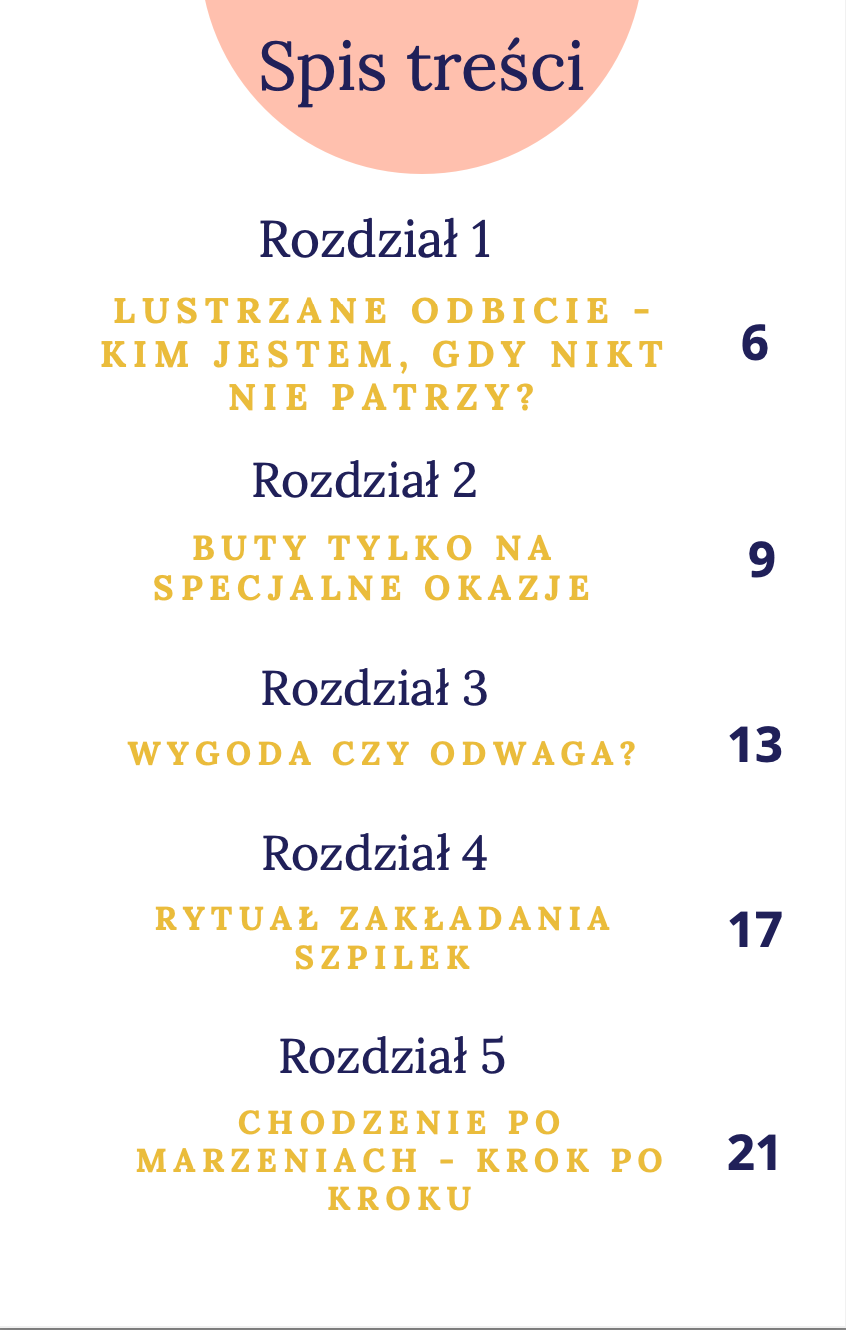 Spis treści

Rozdział 1

LUSTRZANE ODBICIE - KIM JESTEM, GDY NIKT NIE PATRZY?
6

Rozdział 2

BUTY TYLKO NA SPECJALNE OKAZJE
9

Rozdział 3

WYGODA CZY ODWAGA?
13

Rozdział 4

RYTUAŁ ZAKŁADANIA SZPILEK
17

Rozdział 5

CHODZENIE PO MARZENIACH - KROK PO KROKU
21